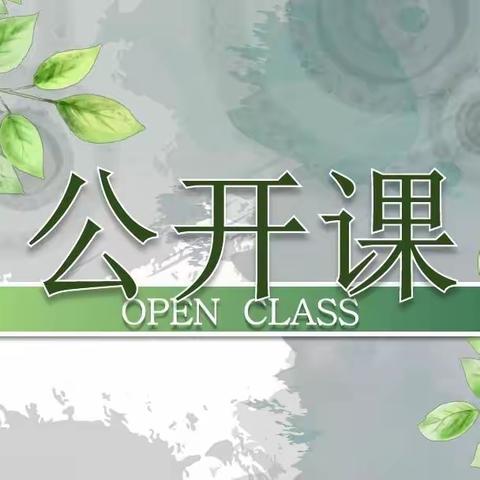 公开课
OPEN CLASS